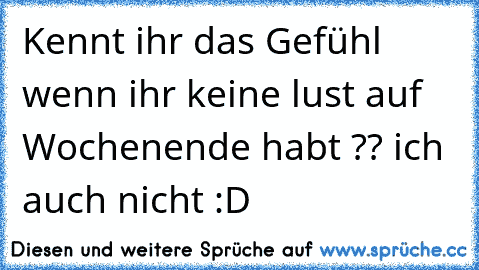 Kennt ihr das Gefühl wenn ihr keine lust auf Wochenende habt ?? ich auch nicht :D

Diesen und weitere Sprüche auf www.sprüche.cc